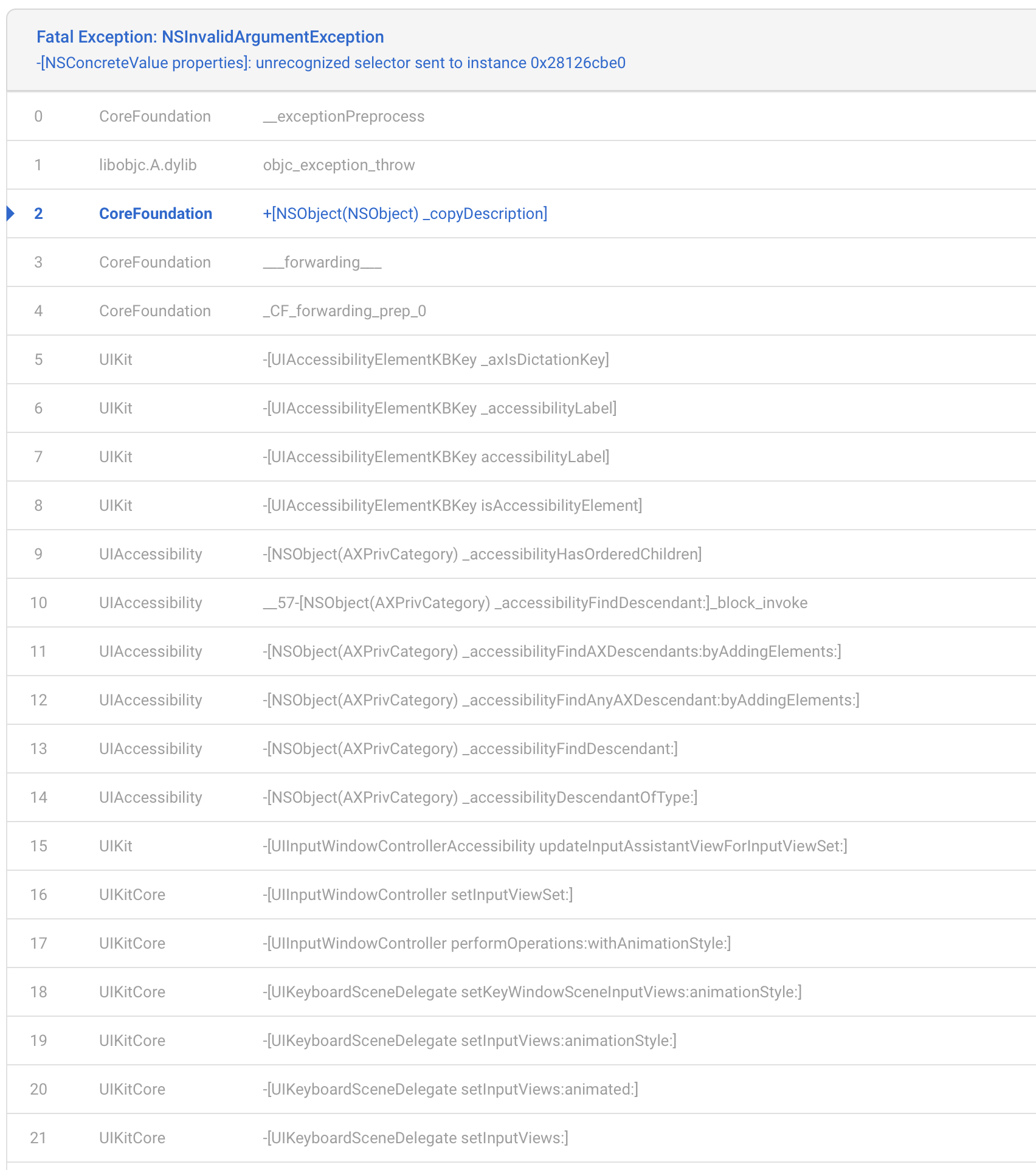 Fatal Exception: NSInvalidArgumentException
-[NSConcreteValue properties]: unrecognized selector sent to instance 0x28126cbe0

| | | |
|---|---|---|
| 0 | CoreFoundation | __exceptionPreprocess |
| 1 | libobjc.A.dylib | objc_exception_throw |
| 2 | CoreFoundation | +[NSObject(NSObject) _copyDescription] |
| 3 | CoreFoundation | ___forwarding___ |
| 4 | CoreFoundation | _CF_forwarding_prep_0 |
| 5 | UIKit | -[UIAccessibilityElementKBKey _axIsDictationKey] |
| 6 | UIKit | -[UIAccessibilityElementKBKey _accessibilityLabel] |
| 7 | UIKit | -[UIAccessibilityElementKBKey accessibilityLabel] |
| 8 | UIKit | -[UIAccessibilityElementKBKey isAccessibilityElement] |
| 9 | UIAccessibility | -[NSObject(AXPrivCategory) _accessibilityHasOrderedChildren] |
| 10 | UIAccessibility | __57-[NSObject(AXPrivCategory) _accessibilityFindDescendant:]_block_invoke |
| 11 | UIAccessibility | -[NSObject(AXPrivCategory) _accessibilityFindAXDescendants:byAddingElements:] |
| 12 | UIAccessibility | -[NSObject(AXPrivCategory) _accessibilityFindAnyAXDescendant:byAddingElements:] |
| 13 | UIAccessibility | -[NSObject(AXPrivCategory) _accessibilityFindDescendant:] |
| 14 | UIAccessibility | -[NSObject(AXPrivCategory) _accessibilityDescendantOfType:] |
| 15 | UIKit | -[UIInputWindowControllerAccessibility updateInputAssistantViewForInputViewSet:] |
| 16 | UIKitCore | -[UIInputWindowController setInputViewSet:] |
| 17 | UIKitCore | -[UIInputWindowController performOperations:withAnimationStyle:] |
| 18 | UIKitCore | -[UIKeyboardSceneDelegate setKeyWindowSceneInputViews:animationStyle:] |
| 19 | UIKitCore | -[UIKeyboardSceneDelegate setInputViews:animationStyle:] |
| 20 | UIKitCore | -[UIKeyboardSceneDelegate setInputViews:animated:] |
| 21 | UIKitCore | -[UIKeyboardSceneDelegate setInputViews:] |